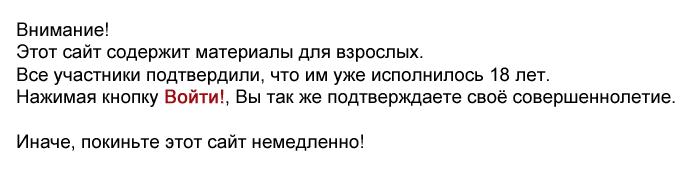 Внимание!
Этот сайт содержит материалы для взрослых.
Все участники подтвердили, что им уже исполнилось 18 лет.
Нажимая кнопку Войти!, Вы так же подтверждаете своё совершеннолетие.

Иначе, покиньте этот сайт немедленно!